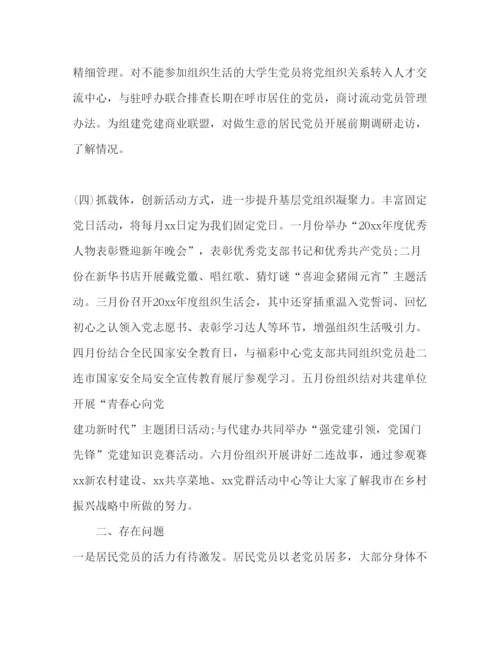 精细管理。对不能参加组织生活的大学生党员将党组织关系转入人才交流中心，与驻呼办联合排查长期在呼市居住的党员，商讨流动党员管理办法。为组建党建商业联盟，对做生意的居民党员开展前期调研走访，了解情况。

(四)抓载体，创新活动方式，进一步提升基层党组织凝聚力。丰富固定党日活动，将每月xx日定为我们固定党日。一月份举办“20xx年度优秀人物表彰暨迎新年晚会”，表彰优秀党支部书记和优秀共产党员;二月份在新华书店开展戴党徽、唱红歌、猜灯谜“喜迎金猪闹元宵”主题活动。三月份召开20xx年度组织生活会，其中还穿插重温入党誓词、回忆初心之认领入党志愿书、表彰学习达人等环节，增强组织生活吸引力。四月份结合全民国家安全教育日，与福彩中心党支部共同组织党员赴二连市国家安全局安全宣传教育展厅参观学习。五月份组织结对共建单位开展“青春心向党

建功新时代”主题团日活动;与代建办共同举办“强党建引领，党国门先锋”党建知识竞赛活动。六月份组织开展讲好二连故事，通过参观赛xx新农村建设、xx共享菜地、xx党群活动中心等让大家了解我市在乡村振兴战略中所做的努力。

二、存在问题

一是居民党员的活力有待激发。居民党员以老党员居多，大部分身体不